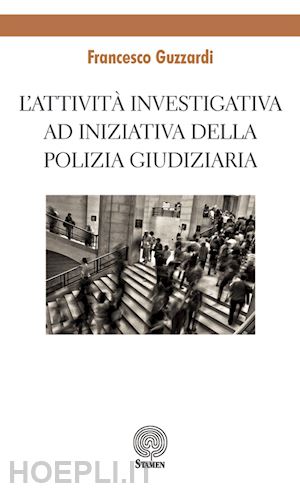 Francesco Guzzardi

L'ATTIVITÀ INVESTIGATIVA AD INIZIATIVA DELLA POLIZIA GIUDIZIARIA

STAMEN

HOEPLI.IT